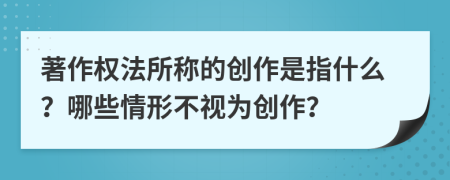 著作权法所称的创作是指什么？哪些情形不视为创作?